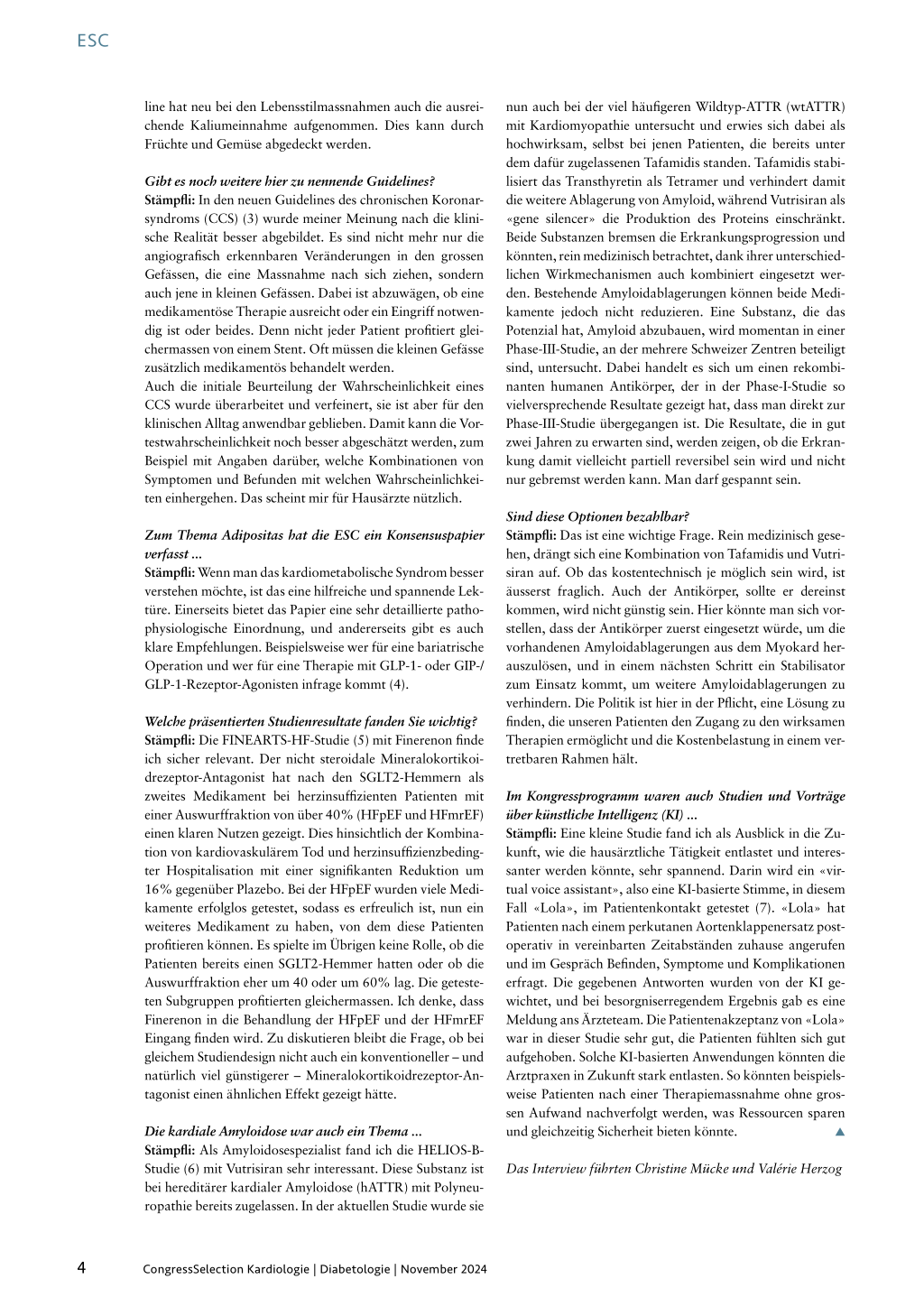 ESC

line hat neu bei den Lebensstilmassnahmen auch die ausreichende Kaliumeinnahme aufgenommen. Dies kann durch Früchte und Gemüse abgedeckt werden.

Gibt es noch weitere hier zu nennende Guidelines?
Stämpfli: In den neuen Guidelines des chronischen Koronarsyndroms (CCS) (3) wurde meiner Meinung nach die klinische Realität besser abgebildet. Es sind nicht mehr nur die angiografisch erkennbaren Veränderungen in den grossen Gefässen, die eine Massnahme nach sich ziehen, sondern auch jene in kleinen Gefässen. Dabei ist abzuwägen, ob eine medikamentöse Therapie ausreicht oder ein Eingriff notwendig ist oder beides. Denn nicht jeder Patient profitiert gleichermassen von einem Stent. Oft müssen die kleinen Gefässe zusätzlich medikamentös behandelt werden.
Auch die initiale Beurteilung der Wahrscheinlichkeit eines CCS wurde überarbeitet und verfeinert, sie ist aber für den klinischen Alltag anwendbar geblieben. Damit kann die Vortestwahrscheinlichkeit noch besser abgeschätzt werden, zum Beispiel mit Angaben darüber, welche Kombinationen von Symptomen und Befunden mit welchen Wahrscheinlichkeiten einhergehen. Das scheint mir für Hausärzte nützlich.

Zum Thema Adipositas hat die ESC ein Konsensuspapier verfasst ...
Stämpfli: Wenn man das kardiometabolische Syndrom besser verstehen möchte, ist das eine hilfreiche und spannende Lektüre. Einerseits bietet das Papier eine sehr detaillierte pathophysiologische Einordnung, und andererseits gibt es auch klare Empfehlungen. Beispielsweise wer für eine bariatrische Operation und wer für eine Therapie mit GLP-1- oder GIP-/GLP-1-Rezeptor-Agonisten infrage kommt (4).

Welche präsentierten Studienresultate fanden Sie wichtig?
Stämpfli: Die FINEARTS-HF-Studie (5) mit Finerenon finde ich sicher relevant. Der nicht steroidale Mineralokortikoidrezeptor-Antagonist hat nach den SGLT2-Hemmern als zweites Medikament bei herzinsuffizienten Patienten mit einer Auswurffraktion von über 40% (HFpEF und HFmrEF) einen klaren Nutzen gezeigt. Dies hinsichtlich der Kombination von kardiovaskulärem Tod und herzinsuffizienzbedingter Hospitalisation mit einer signifikanten Reduktion um 16% gegenüber Plazebo. Bei der HFpEF wurden viele Medikamente erfolglos getestet, sodass es erfreulich ist, nun ein weiteres Medikament zu haben, von dem diese Patienten profitieren können. Es spielte im Übrigen keine Rolle, ob die Patienten bereits einen SGLT2-Hemmer hatten oder ob die Auswurffraktion eher um 40 oder um 60% lag. Die getesteten Subgruppen profitierten gleichermassen. Ich denke, dass Finerenon in die Behandlung der HFpEF und der HFmrEF Eingang finden wird. Zu diskutieren bleibt die Frage, ob bei gleichem Studiendesign nicht auch ein konventioneller – und natürlich viel günstigerer – Mineralokortikoidrezeptor-Antagonist einen ähnlichen Effekt gezeigt hätte.

Die kardiale Amyloidose war auch ein Thema ...
Stämpfli: Als Amyloidosespezialist fand ich die HELIOS-B-Studie (6) mit Vutrisiran sehr interessant. Diese Substanz ist bei hereditärer kardialer Amyloidose (hATTR) mit Polyneuropathie bereits zugelassen. In der aktuellen Studie wurde sie nun auch bei der viel häufigeren Wildtyp-ATTR (wtATTR) mit Kardiomyopathie untersucht und erwies sich dabei als hochwirksam, selbst bei jenen Patienten, die bereits unter dem dafür zugelassenen Tafamidis standen. Tafamidis stabilisiert das Transthyretin als Tetramer und verhindert damit die weitere Ablagerung von Amyloid, während Vutrisiran als «gene silencer» die Produktion des Proteins einschränkt. Beide Substanzen bremsen die Erkrankungsprogression und könnten, rein medizinisch betrachtet, dank ihrer unterschiedlichen Wirkmechanismen auch kombiniert eingesetzt werden. Bestehende Amyloidablagerungen können beide Medikamente jedoch nicht reduzieren. Eine Substanz, die das Potenzial hat, Amyloid abzubauen, wird momentan in einer Phase-III-Studie, an der mehrere Schweizer Zentren beteiligt sind, untersucht. Dabei handelt es sich um einen rekombinanten humanen Antikörper, der in der Phase-I-Studie so vielversprechende Resultate gezeigt hat, dass man direkt zur Phase-III-Studie übergegangen ist. Die Resultate, die in gut zwei Jahren zu erwarten sind, werden zeigen, ob die Erkrankung damit vielleicht partiell reversibel sein wird und nicht nur gebremst werden kann. Man darf gespannt sein.

Sind diese Optionen bezahlbar?
Stämpfli: Das ist eine wichtige Frage. Rein medizinisch gesehen, drängt sich eine Kombination von Tafamidis und Vutrisiran auf. Ob das kostentechnisch je möglich sein wird, ist äusserst fraglich. Auch der Antikörper, sollte er dereinst kommen, wird nicht günstig sein. Hier könnte man sich vorstellen, dass der Antikörper zuerst eingesetzt würde, um die vorhandenen Amyloidablagerungen aus dem Myokard herauszulösen, und in einem nächsten Schritt ein Stabilisator zum Einsatz kommt, um weitere Amyloidablagerungen zu verhindern. Die Politik ist hier in der Pflicht, eine Lösung zu finden, die unseren Patienten den Zugang zu den wirksamen Therapien ermöglicht und die Kostenbelastung in einem vertretbaren Rahmen hält.

Im Kongressprogramm waren auch Studien und Vorträge über künstliche Intelligenz (KI) ...
Stämpfli: Eine kleine Studie fand ich als Ausblick in die Zukunft, wie die hausärztliche Tätigkeit entlastet und interessanter werden könnte, sehr spannend. Darin wird ein «virtual voice assistant», also eine KI-basierte Stimme, in diesem Fall «Lola», im Patientenkontakt getestet (7). «Lola» hat Patienten nach einem perkutanen Aortenklappenersatz postoperativ in vereinbarten Zeitabständen zuhause angerufen und im Gespräch Befinden, Symptome und Komplikationen erfragt. Die gegebenen Antworten wurden von der KI gewichtet, und bei besorgniserregendem Ergebnis gab es eine Meldung ans Ärzteteam. Die Patientenakzeptanz von «Lola» war in dieser Studie sehr gut, die Patienten fühlten sich gut aufgehoben. Solche KI-basierten Anwendungen könnten die Arztpraxen in Zukunft stark entlasten. So könnten beispielsweise Patienten nach einer Therapiemassnahme ohne grossen Aufwand nachverfolgt werden, was Ressourcen sparen und gleichzeitig Sicherheit bieten könnte. ▲

Das Interview führten Christine Mücke und Valérie Herzog

4 CongressSelection Kardiologie | Diabetologie | November 2024